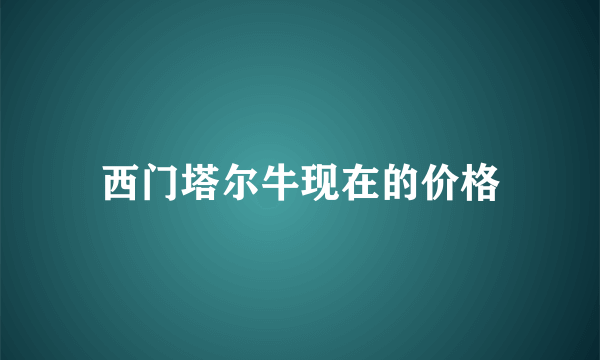 西门塔尔牛现在的价格